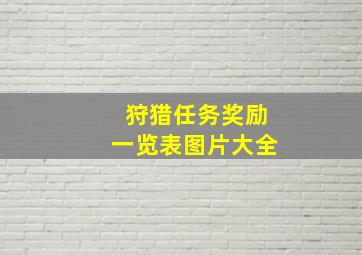 狩猎任务奖励
一览表图片大全